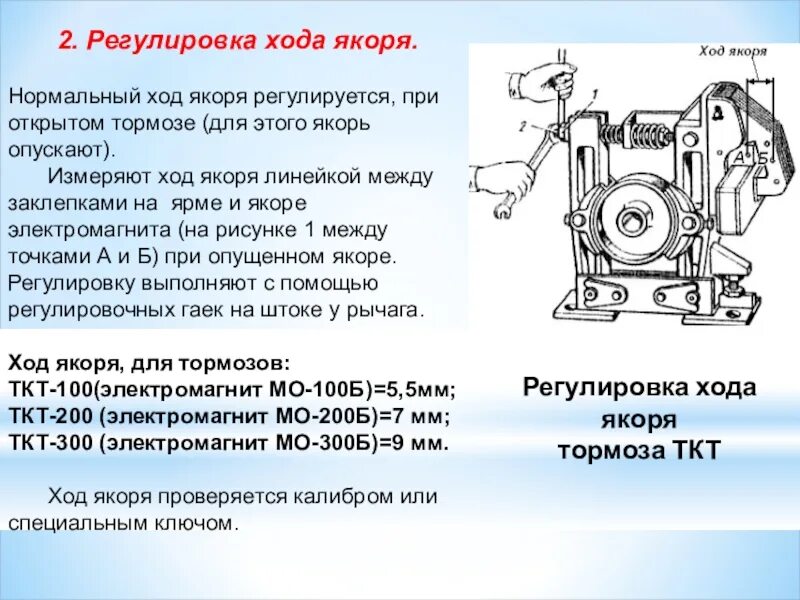 2. Регулировка хода якоря.

Нормальный ход якоря регулируется, при открытом тормозе (для этого якорь опускают).

Измеряют ход якоря линейкой между заклепками на ярме и якоре электромагнита (на рисунке 1 между точками А и Б) при опущенном якоре. Регулировку выполняют с помощью регулировочных гаек на штоке у рычага.

Ход якоря, для тормозов:
ТКТ-100(электромагнит МО-100Б)=5,5мм;
ТКТ-200 (электромагнит МО-200Б)=7 мм;
ТКТ-300 (электромагнит МО-300Б)=9 мм.

Ход якоря проверяется калибром или специальным ключом.

Ход якоря
1
2
А
Б

Регулировка хода якоря тормоза ТКТ